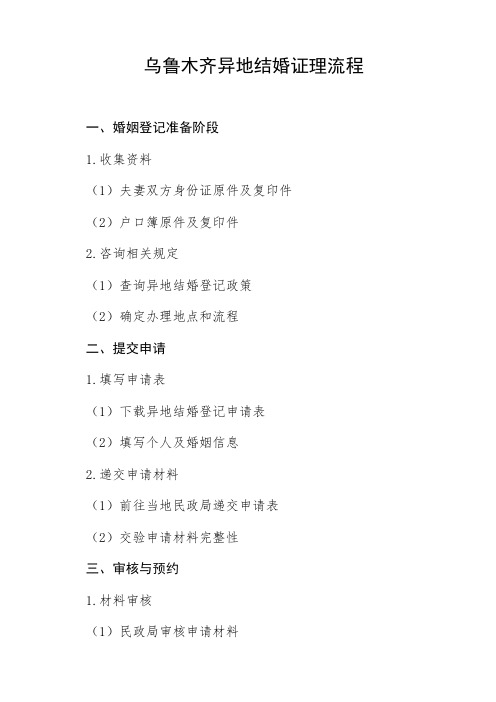 乌鲁木齐异地结婚证理流程

一、婚姻登记准备阶段

1.收集资料

（1）夫妻双方身份证原件及复印件

（2）户口簿原件及复印件

2.咨询相关规定

（1）查询异地结婚登记政策

（2）确定办理地点和流程

二、提交申请

1.填写申请表

（1）下载异地结婚登记申请表

（2）填写个人及婚姻信息

2.递交申请材料

（1）前往当地民政局递交申请表

（2）交验申请材料完整性

三、审核与预约

1.材料审核

（1）民政局审核申请材料